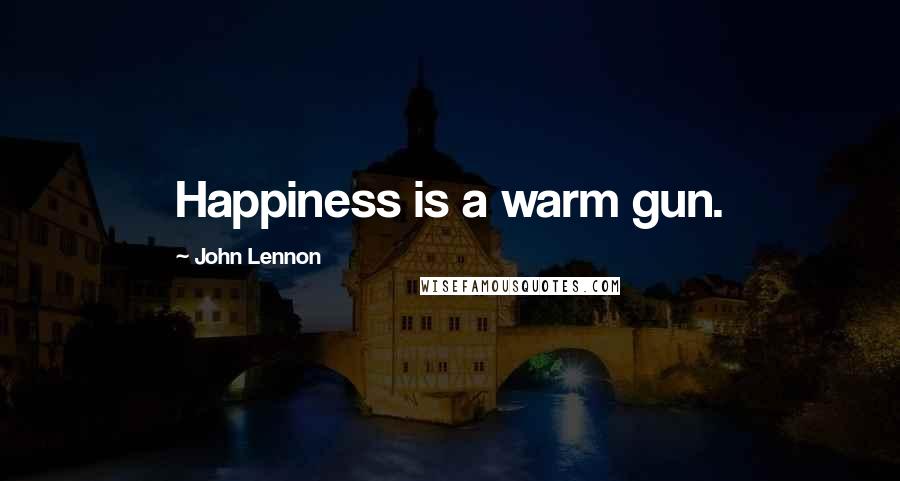 Happiness is a warm gun.

~ John Lennon

WISEFAMOUSQUOTES.COM